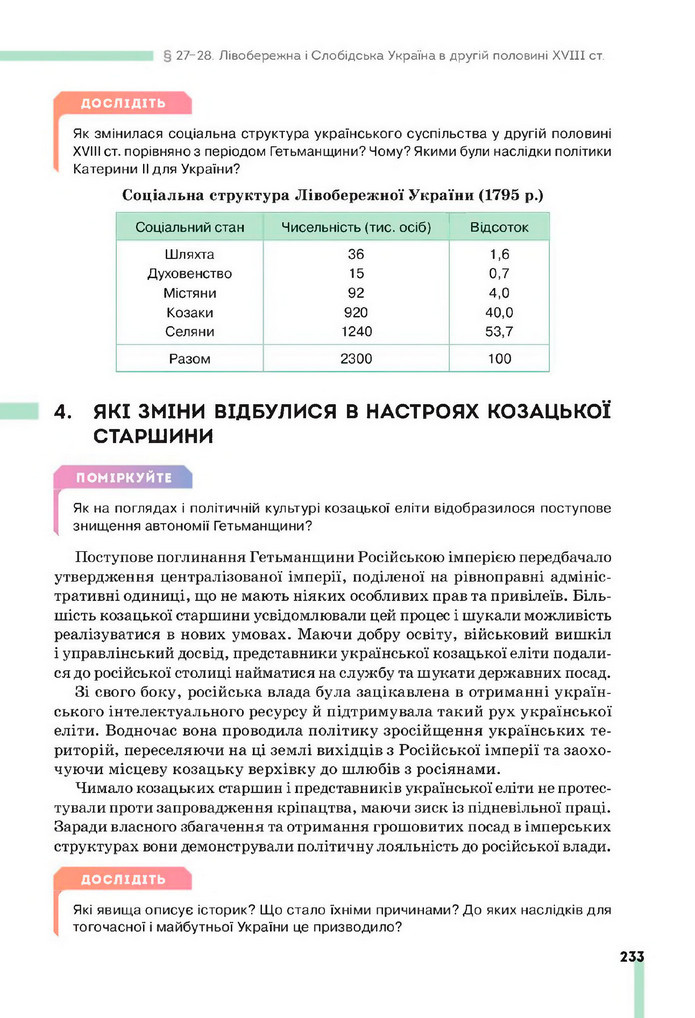 § 27–28. Лівобережна і Слобідська Україна в другій половині XVIII ст.

ДОСЛІДІТЬ

Як змінилася соціальна структура українського суспільства у другій половині XVIII ст. порівняно з періодом Гетьманщини? Чому? Якими були наслідки політики Катерини II для України?

Соціальна структура Лівобережної України (1795 р.)

| Соціальний стан | Чисельність (тис. осіб) | Відсоток |
|---|---|---|
| Шляхта | 36 | 1,6 |
| Духовенство | 15 | 0,7 |
| Містяни | 92 | 4,0 |
| Козаки | 920 | 40,0 |
| Селяни | 1240 | 53,7 |
| Разом | 2300 | 100 |

4. ЯКІ ЗМІНИ ВІДБУЛИСЯ В НАСТРОЯХ КОЗАЦЬКОЇ СТАРШИНИ

ПОМІРКУЙТЕ

Як на поглядах і політичній культурі козацької еліти відобразилося поступове знищення автономії Гетьманщини?

Поступове поглинання Гетьманщини Російською імперією передбачало утвердження централізованої імперії, поділеної на рівноправні адміністративні одиниці, що не мають ніяких особливих прав та привілеїв. Більшість козацької старшини усвідомлювали цей процес і шукали можливість реалізуватися в нових умовах. Маючи добру освіту, військовий вишкіл і управлінський досвід, представники української козацької еліти подалися до російської столиці найматися на службу та шукати державних посад.

Зі свого боку, російська влада була зацікавлена в отриманні українського інтелектуального ресурсу й підтримувала такий рух української еліти. Водночас вона проводила політику зросійщення українських територій, переселяючи на ці землі вихідців з Російської імперії та заохочуючи місцеву козацьку верхівку до шлюбів з росіянами.

Чимало козацьких старшин і представників української еліти не протестували проти запровадження кріпацтва, маючи зиск із підневільної праці. Заради власного збагачення та отримання грошовитих посад в імперських структурах вони демонстрували політичну лояльність до російської влади.

ДОСЛІДІТЬ

Які явища описує історик? Що стало їхніми причинами? До яких наслідків для тогочасної і майбутньої України це призводило?

233